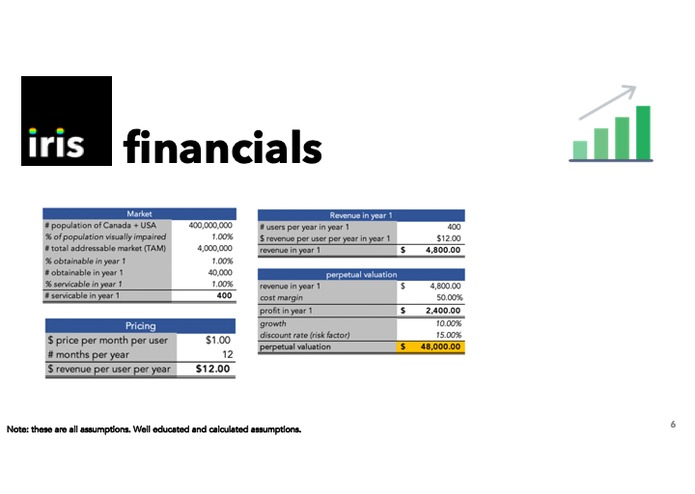 iris financials

| Market | |
|---|---|
| # population of Canada + USA | 400,000,000 |
| % of population visually impaired | 1.00% |
| # total addressable market (TAM) | 4,000,000 |
| % obtainable in year 1 | 1.00% |
| # obtainable in year 1 | 40,000 |
| % servicable in year 1 | 1.00% |
| # servicable in year 1 | 400 |

| Pricing | |
|---|---|
| $ price per month per user | $1.00 |
| # months per year | 12 |
| $ revenue per user per year | $12.00 |

| Revenue in year 1 | | |
|---|---|---|
| # users per year in year 1 | | 400 |
| $ revenue per user per year in year 1 | | $12.00 |
| revenue in year 1 | $ | 4,800.00 |

| perpetual valuation | | |
|---|---|---|
| revenue in year 1 | $ | 4,800.00 |
| cost margin | | 50.00% |
| profit in year 1 | $ | 2,400.00 |
| growth | | 10.00% |
| discount rate (risk factor) | | 15.00% |
| perpetual valuation | $ | 48,000.00 |

Note: these are all assumptions. Well educated and calculated assumptions.

6